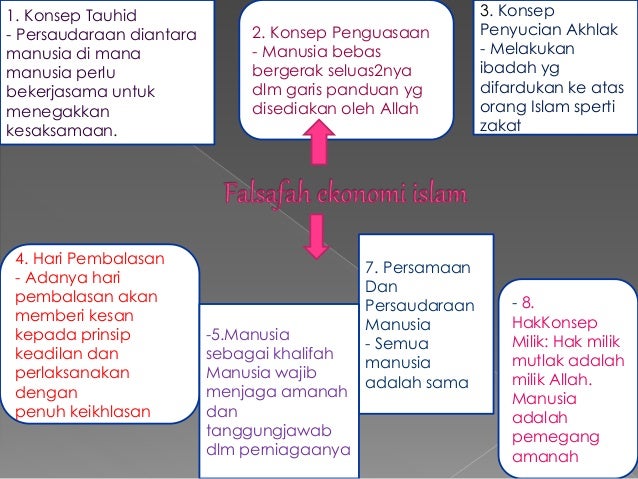 1. Konsep Tauhid
- Persaudaraan diantara manusia di mana manusia perlu bekerjasama untuk menegakkan kesaksamaan.

2. Konsep Penguasaan
- Manusia bebas bergerak seluas2nya dlm garis panduan yg disediakan oleh Allah

3. Konsep Penyucian Akhlak
- Melakukan ibadah yg difardukan ke atas orang Islam sperti zakat

Falsafah ekonomi islam

4. Hari Pembalasan
- Adanya hari pembalasan akan memberi kesan kepada prinsip keadilan dan perlaksanakan dengan penuh keikhlasan

-5.Manusia sebagai khalifah Manusia wajib menjaga amanah dan tanggungjawab dlm perniagaanya

7. Persamaan Dan Persaudaraan Manusia
- Semua manusia adalah sama

- 8. HakKonsep Milik: Hak milik mutlak adalah milik Allah. Manusia adalah pemegang amanah